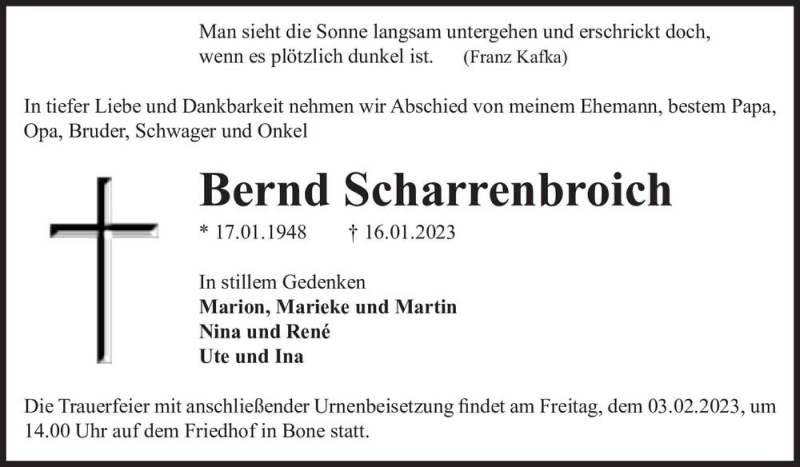 Man sieht die Sonne langsam untergehen und erschrickt doch, wenn es plötzlich dunkel ist. (Franz Kafka)

In tiefer Liebe und Dankbarkeit nehmen wir Abschied von meinem Ehemann, bestem Papa, Opa, Bruder, Schwager und Onkel

Bernd Scharrenbroich

* 17.01.1948 † 16.01.2023

In stillem Gedenken
Marion, Marieke und Martin
Nina und René
Ute und Ina

Die Trauerfeier mit anschließender Urnenbeisetzung findet am Freitag, dem 03.02.2023, um 14.00 Uhr auf dem Friedhof in Bone statt.